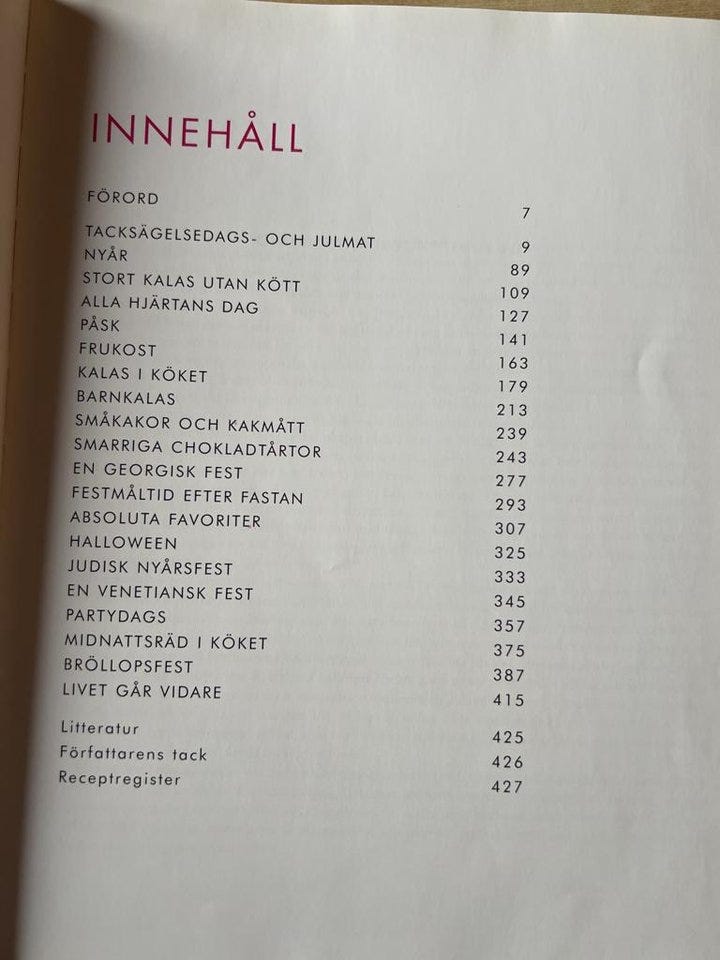 INNEHÅLL

FÖRORD 7
TACKSÄGELSEDAGS- OCH JULMAT 9
NYÅR 89
STORT KALAS UTAN KÖTT 109
ALLA HJÄRTANS DAG 127
PÅSK 141
FRUKOST 163
KALAS I KÖKET 179
BARNKALAS 213
SMÅKAKOR OCH KAKMÅTT 239
SMARRIGA CHOKLADTÅRTOR 243
EN GEORGISK FEST 277
FESTMÅLTID EFTER FASTAN 293
ABSOLUTA FAVORITER 307
HALLOWEEN 325
JUDISK NYÅRSFEST 333
EN VENETIANSK FEST 345
PARTYDAGS 357
MIDNATTSRÄD I KÖKET 375
BRÖLLOPSFEST 387
LIVET GÅR VIDARE 415

Litteratur 425
Författarens tack 426
Receptregister 427